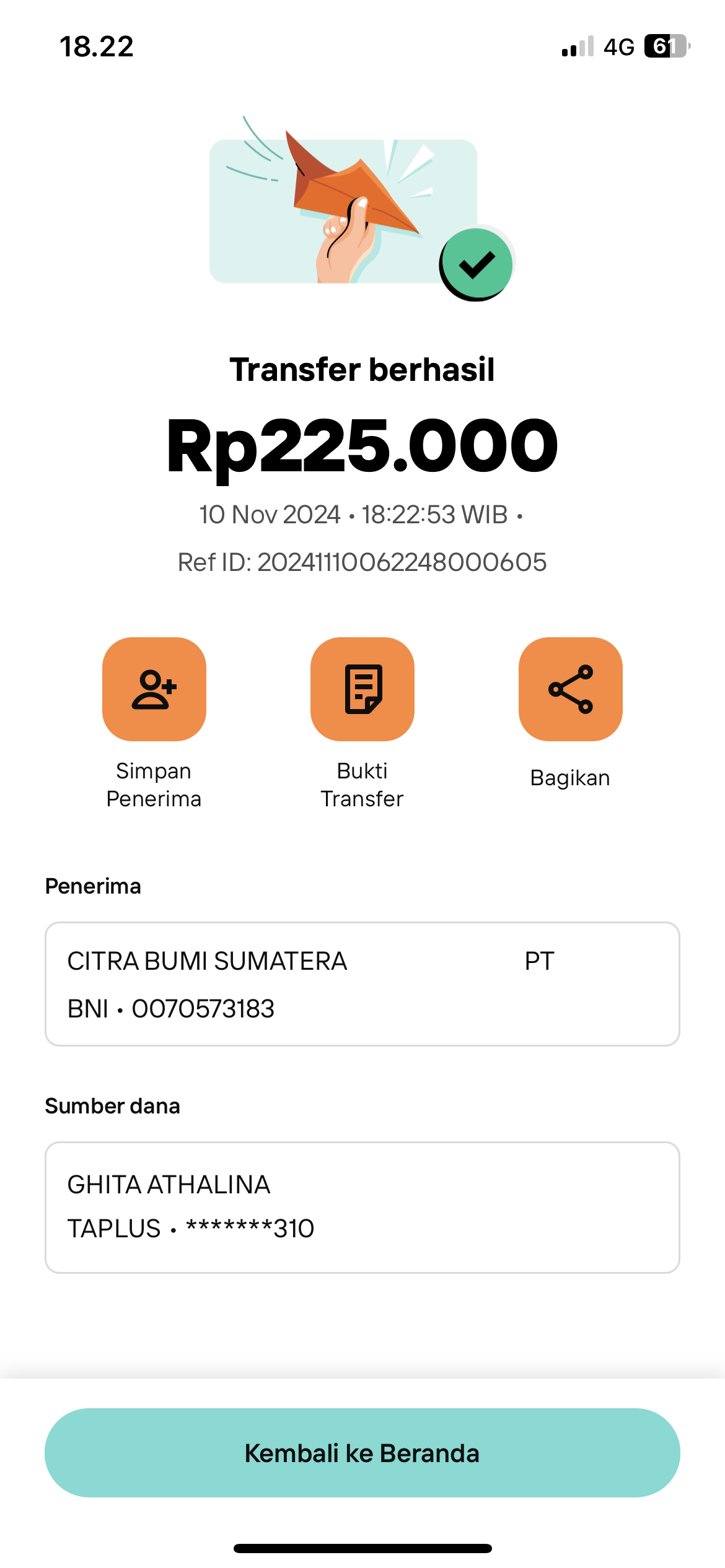 18.22

4G 61

Transfer berhasil

Rp225.000

10 Nov 2024 • 18:22:53 WIB •

Ref ID: 20241110062248000605

Simpan Penerima

Bukti Transfer

Bagikan

Penerima

CITRA BUMI SUMATERA PT

BNI • 0070573183

Sumber dana

GHITA ATHALINA

TAPLUS • *******310

Kembali ke Beranda